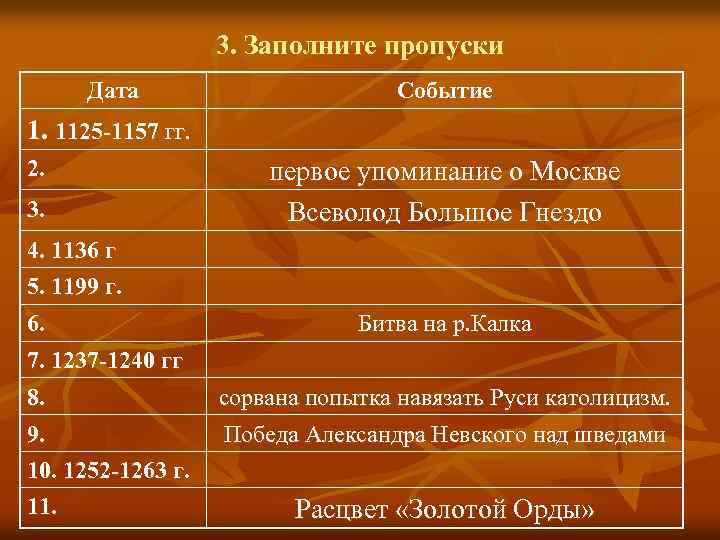 3. Заполните пропуски

| Дата | Событие |
|---|---|
| 1. 1125-1157 гг. | |
| 2. | первое упоминание о Москве |
| 3. | Всеволод Большое Гнездо |
| 4. 1136 г | |
| 5. 1199 г. | |
| 6. | Битва на р.Калка |
| 7. 1237-1240 гг | |
| 8. | сорвана попытка навязать Руси католицизм. |
| 9. | Победа Александра Невского над шведами |
| 10. 1252-1263 г. | |
| 11. | Расцвет «Золотой Орды» |